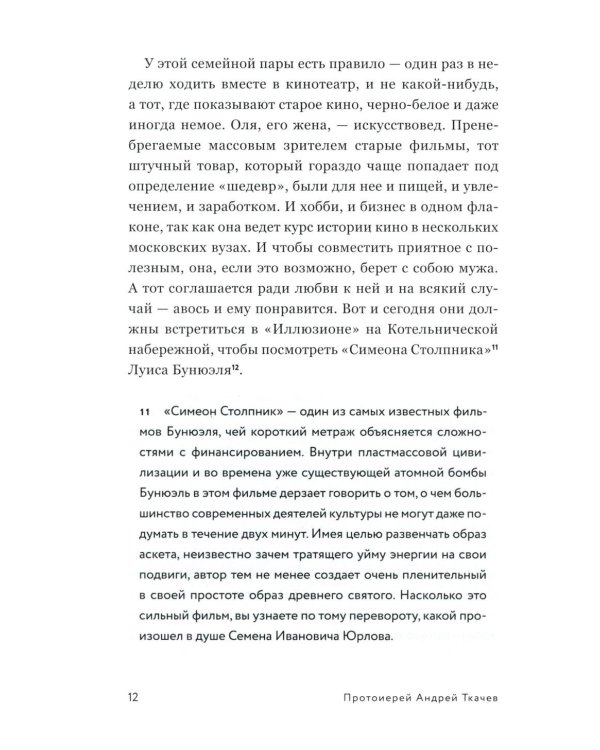 У этой семейной пары есть правило — один раз в неделю ходить вместе в кинотеатр, и не какой-нибудь, а тот, где показывают старое кино, черно-белое и даже иногда немое. Оля, его жена, — искусствовед. Пренебрегаемые массовым зрителем старые фильмы, тот штучный товар, который гораздо чаще попадает под определение «шедевр», были для нее и пищей, и увлечением, и заработком. И хобби, и бизнес в одном флаконе, так как она ведет курс истории кино в нескольких московских вузах. И чтобы совместить приятное с полезным, она, если это возможно, берет с собою мужа. А тот соглашается ради любви к ней и на всякий случай — авось и ему понравится. Вот и сегодня они должны встретиться в «Иллюзионе» на Котельнической набережной, чтобы посмотреть «Симеона Столпника»$^{11}$ Луиса Бунюэля$^{12}$.

11 «Симеон Столпник» — один из самых известных фильмов Бунюэля, чей короткий метраж объясняется сложностями с финансированием. Внутри пластмассовой цивилизации и во времена уже существующей атомной бомбы Бунюэль в этом фильме дерзает говорить о том, о чем большинство современных деятелей культуры не могут даже подумать в течение двух минут. Имея целью развенчать образ аскета, неизвестно зачем тратящего уйму энергии на свои подвиги, автор тем не менее создает очень пленительный в своей простоте образ древнего святого. Насколько это сильный фильм, вы узнаете по тому перевороту, какой произошел в душе Семена Ивановича Юрлова.

12 Протоиерей Андрей Ткачев